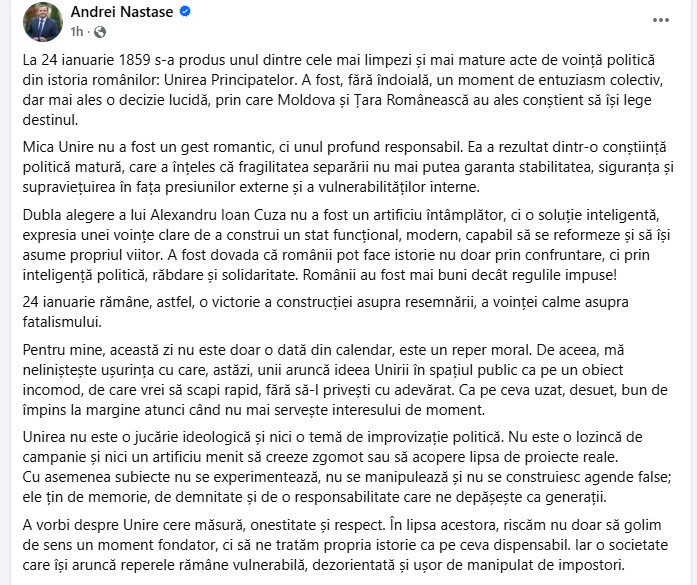 Andrei Nastase
1h ·

La 24 ianuarie 1859 s-a produs unul dintre cele mai limpezi și mai mature acte de voință politică din istoria românilor: Unirea Principatelor. A fost, fără îndoială, un moment de entuziasm colectiv, dar mai ales o decizie lucidă, prin care Moldova și Țara Românească au ales conștient să își lege destinul.

Mica Unire nu a fost un gest romantic, ci unul profund responsabil. Ea a rezultat dintr-o conștiință politică matură, care a înțeles că fragilitatea separării nu mai putea garanta stabilitatea, siguranța și supraviețuirea în fața presiunilor externe și a vulnerabilităților interne.

Dubla alegere a lui Alexandru Ioan Cuza nu a fost un artificiu întâmplător, ci o soluție inteligentă, expresia unei voințe clare de a construi un stat funcțional, modern, capabil să se reformeze și să își asume propriul viitor. A fost dovada că românii pot face istorie nu doar prin confruntare, ci prin inteligență politică, răbdare și solidaritate. Românii au fost mai buni decât regulile impuse!

24 ianuarie rămâne, astfel, o victorie a construcției asupra resemnării, a voinței calme asupra fatalismului.

Pentru mine, această zi nu este doar o dată din calendar, este un reper moral. De aceea, mă neliniștește ușurința cu care, astăzi, unii aruncă ideea Unirii în spațiul public ca pe un obiect incomod, de care vrei să scapi rapid, fără să-l privești cu adevărat. Ca pe ceva uzat, desuet, bun de împins la margine atunci când nu mai servește interesului de moment.

Unirea nu este o jucărie ideologică și nici o temă de improvizație politică. Nu este o lozincă de campanie și nici un artificiu menit să creeze zgomot sau să acopere lipsa de proiecte reale.
Cu asemenea subiecte nu se experimentează, nu se manipulează și nu se construiesc agende false; ele țin de memorie, de demnitate și de o responsabilitate care ne depășește ca generații.

A vorbi despre Unire cere măsură, onestitate și respect. În lipsa acestora, riscăm nu doar să golim de sens un moment fondator, ci să ne tratăm propria istorie ca pe ceva dispensabil. Iar o societate care își aruncă reperele rămâne vulnerabilă, dezorientată și ușor de manipulat de impostori.